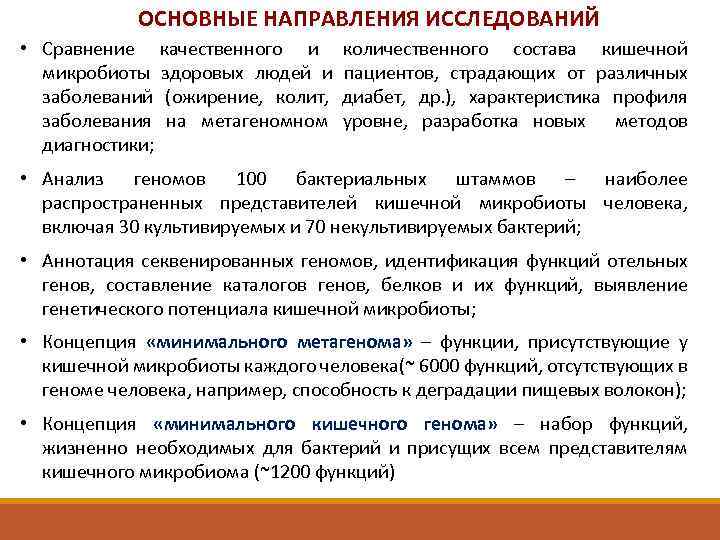 ОСНОВНЫЕ НАПРАВЛЕНИЯ ИССЛЕДОВАНИЙ

• Сравнение качественного и количественного состава кишечной микробиоты здоровых людей и пациентов, страдающих от различных заболеваний (ожирение, колит, диабет, др.), характеристика профиля заболевания на метагеномном уровне, разработка новых методов диагностики;

• Анализ геномов 100 бактериальных штаммов – наиболее распространенных представителей кишечной микробиоты человека, включая 30 культивируемых и 70 некультивируемых бактерий;

• Аннотация секвенированных геномов, идентификация функций отельных генов, составление каталогов генов, белков и их функций, выявление генетического потенциала кишечной микробиоты;

• Концепция «минимального метагенома» – функции, присутствующие у кишечной микробиоты каждого человека(~ 6000 функций, отсутствующих в геноме человека, например, способность к деградации пищевых волокон);

• Концепция «минимального кишечного генома» – набор функций, жизненно необходимых для бактерий и присущих всем представителям кишечного микробиома (~1200 функций)